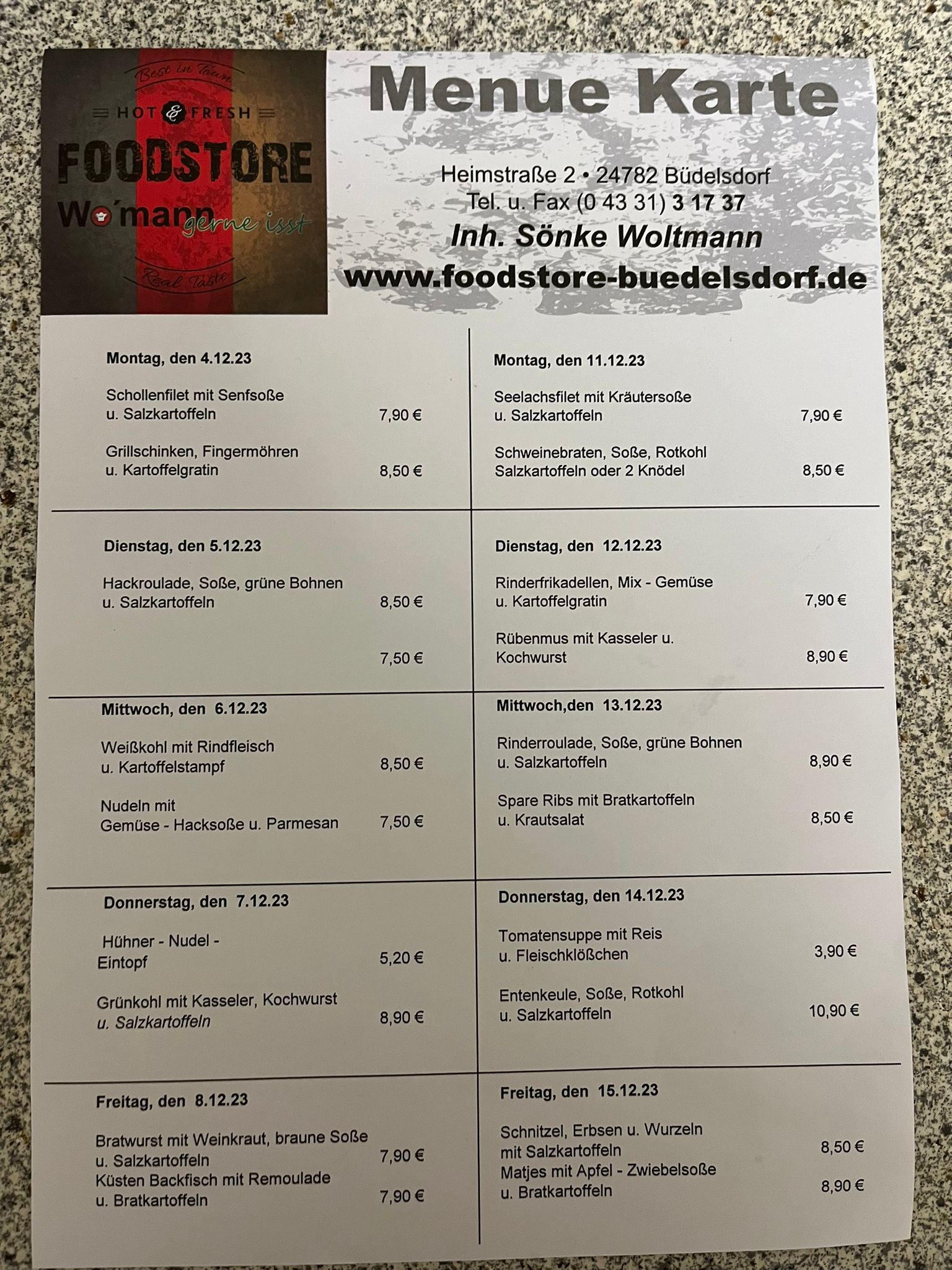 Best in Town
HOT & FRESH
FOODSTORE
Wo´mann gerne isst
Real Taste

Menue Karte

Heimstraße 2 • 24782 Büdelsdorf
Tel. u. Fax (0 43 31) 3 17 37
Inh. Sönke Woltmann
www.foodstore-buedelsdorf.de

Montag, den 4.12.23

Schollenfilet mit Senfsoße u. Salzkartoffeln 7,90 €

Grillschinken, Fingermöhren u. Kartoffelgratin 8,50 €

Dienstag, den 5.12.23

Hackroulade, Soße, grüne Bohnen u. Salzkartoffeln 8,50 €

7,50 €

Mittwoch, den 6.12.23

Weißkohl mit Rindfleisch u. Kartoffelstampf 8,50 €

Nudeln mit Gemüse - Hacksoße u. Parmesan 7,50 €

Donnerstag, den 7.12.23

Hühner - Nudel - Eintopf 5,20 €

Grünkohl mit Kasseler, Kochwurst u. Salzkartoffeln 8,90 €

Freitag, den 8.12.23

Bratwurst mit Weinkraut, braune Soße u. Salzkartoffeln 7,90 €
Küsten Backfisch mit Remoulade u. Bratkartoffeln 7,90 €

Montag, den 11.12.23

Seelachsfilet mit Kräutersoße u. Salzkartoffeln 7,90 €

Schweinebraten, Soße, Rotkohl Salzkartoffeln oder 2 Knödel 8,50 €

Dienstag, den 12.12.23

Rinderfrikadellen, Mix - Gemüse u. Kartoffelgratin 7,90 €

Rübenmus mit Kasseler u. Kochwurst 8,90 €

Mittwoch,den 13.12.23

Rinderroulade, Soße, grüne Bohnen u. Salzkartoffeln 8,90 €

Spare Ribs mit Bratkartoffeln u. Krautsalat 8,50 €

Donnerstag, den 14.12.23

Tomatensuppe mit Reis u. Fleischklößchen 3,90 €

Entenkeule, Soße, Rotkohl u. Salzkartoffeln 10,90 €

Freitag, den 15.12.23

Schnitzel, Erbsen u. Wurzeln mit Salzkartoffeln 8,50 €
Matjes mit Apfel - Zwiebelsoße u. Bratkartoffeln 8,90 €